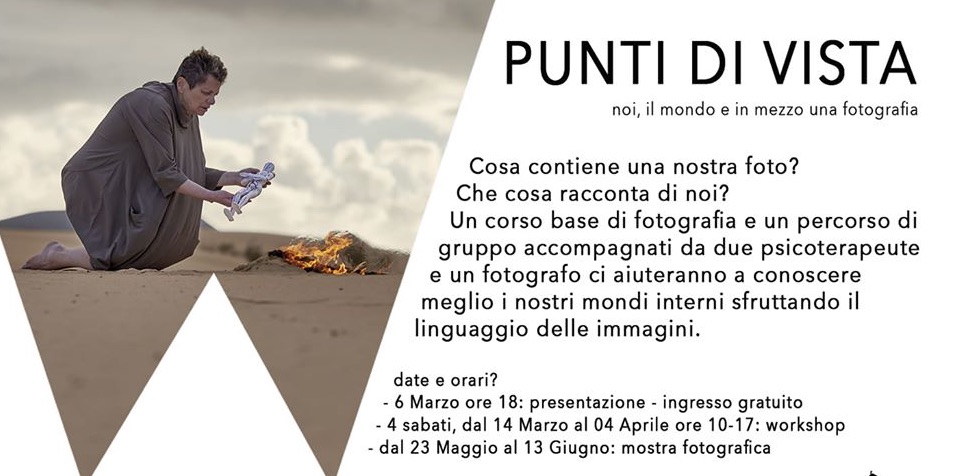 PUNTI DI VISTA

noi, il mondo e in mezzo una fotografia

Cosa contiene una nostra foto? Che cosa racconta di noi? Un corso base di fotografia e un percorso di gruppo accompagnati da due psicoterapeute e un fotografo ci aiuteranno a conoscere meglio i nostri mondi interni sfruttando il linguaggio delle immagini.

date e orari?
- 6 Marzo ore 18: presentazione - ingresso gratuito
- 4 sabati, dal 14 Marzo al 04 Aprile ore 10-17: workshop
- dal 23 Maggio al 13 Giugno: mostra fotografica